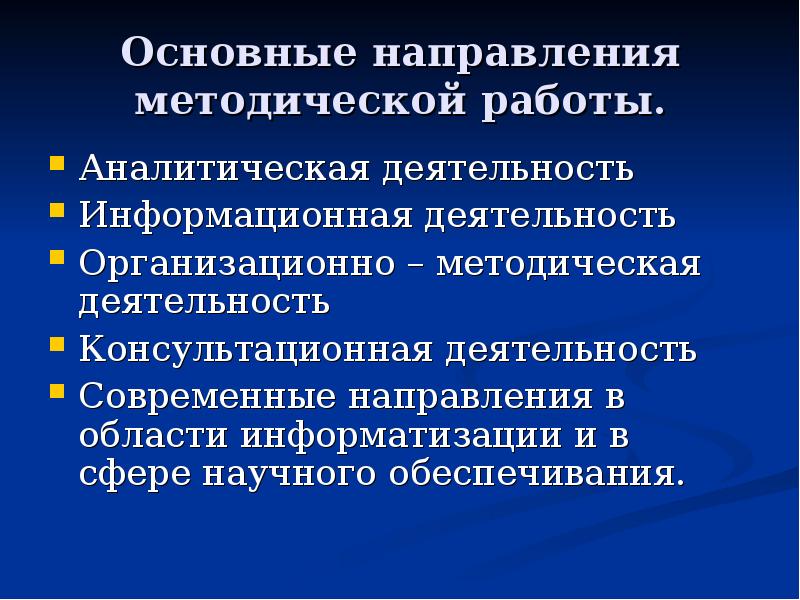 Основные направления методической работы.

- Аналитическая деятельность
- Информационная деятельность
- Организационно – методическая деятельность
- Консультационная деятельность
- Современные направления в области информатизации и в сфере научного обеспечивания.